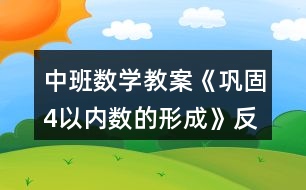 中班数学教案《巩固4以内数的形成》反